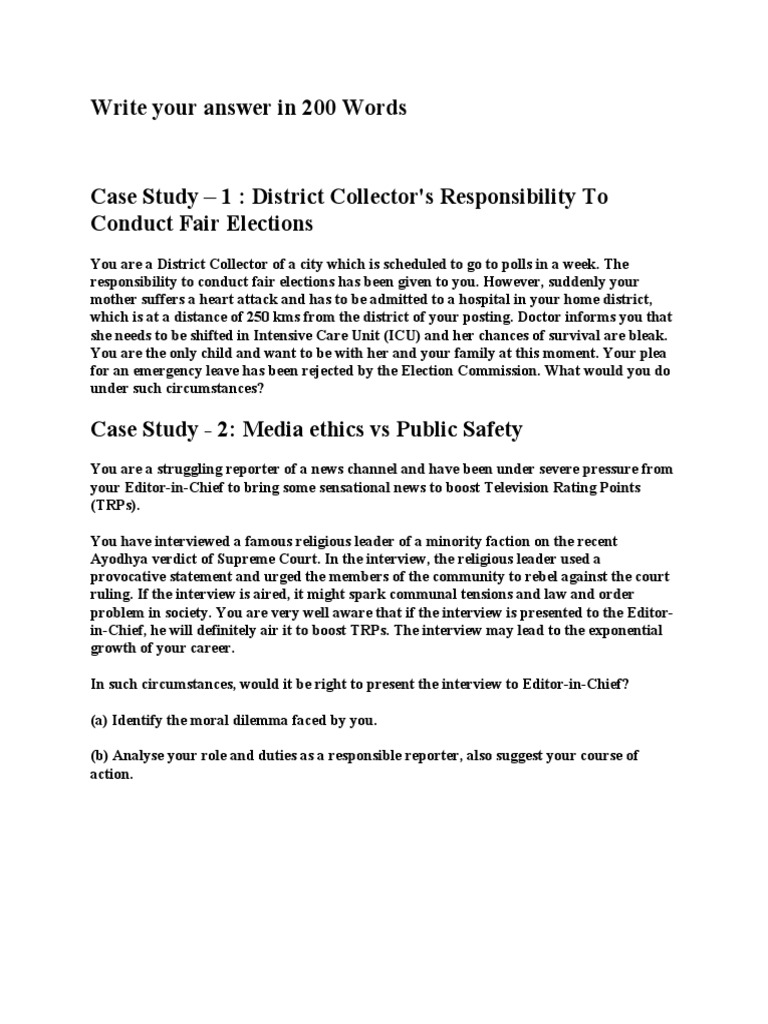 Write your answer in 200 Words

Case Study – 1 : District Collector's Responsibility To Conduct Fair Elections

You are a District Collector of a city which is scheduled to go to polls in a week. The responsibility to conduct fair elections has been given to you. However, suddenly your mother suffers a heart attack and has to be admitted to a hospital in your home district, which is at a distance of 250 kms from the district of your posting. Doctor informs you that she needs to be shifted in Intensive Care Unit (ICU) and her chances of survival are bleak. You are the only child and want to be with her and your family at this moment. Your plea for an emergency leave has been rejected by the Election Commission. What would you do under such circumstances?

Case Study - 2: Media ethics vs Public Safety

You are a struggling reporter of a news channel and have been under severe pressure from your Editor-in-Chief to bring some sensational news to boost Television Rating Points (TRPs).

You have interviewed a famous religious leader of a minority faction on the recent Ayodhya verdict of Supreme Court. In the interview, the religious leader used a provocative statement and urged the members of the community to rebel against the court ruling. If the interview is aired, it might spark communal tensions and law and order problem in society. You are very well aware that if the interview is presented to the Editor-in-Chief, he will definitely air it to boost TRPs. The interview may lead to the exponential growth of your career.

In such circumstances, would it be right to present the interview to Editor-in-Chief?

(a) Identify the moral dilemma faced by you.

(b) Analyse your role and duties as a responsible reporter, also suggest your course of action.